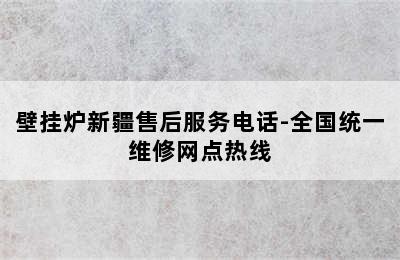 壁挂炉新疆售后服务电话-全国统一维修网点热线